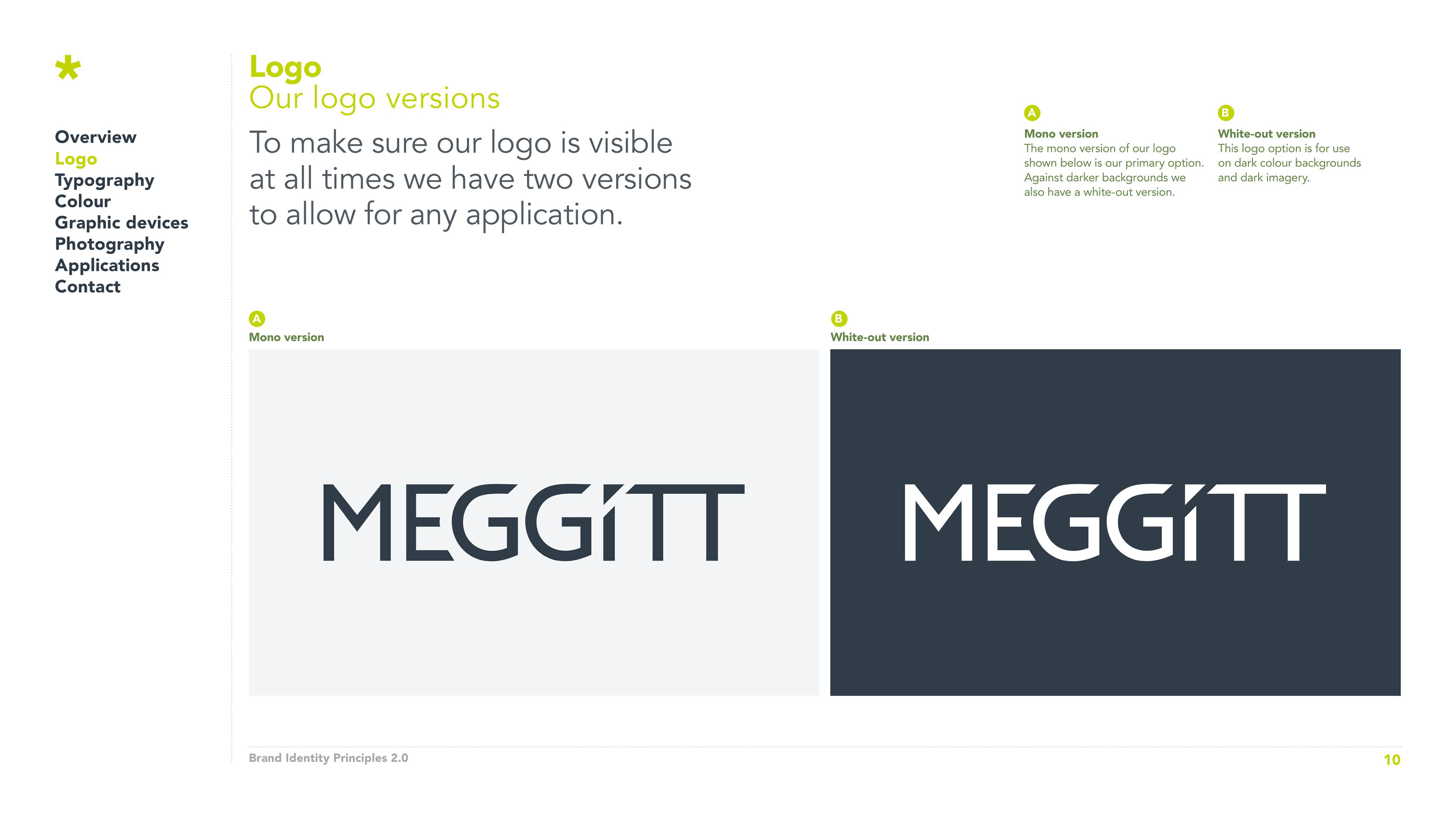 *

Overview
Logo
Typography
Colour
Graphic devices
Photography
Applications
Contact

Logo
Our logo versions

To make sure our logo is visible at all times we have two versions to allow for any application.

A
Mono version
The mono version of our logo shown below is our primary option. Against darker backgrounds we also have a white-out version.

B
White-out version
This logo option is for use on dark colour backgrounds and dark imagery.

A
Mono version

MEGGITT

B
White-out version

MEGGITT

Brand Identity Principles 2.0

10